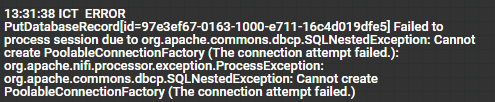 13:31:38 ICT ERROR
PutDatabaseRecord[id=97e3ef67-0163-1000-e711-16c4d019dfe5] Failed to process session due to org.apache.commons.dbcp.SQLNestedException: Cannot create PoolableConnectionFactory (The connection attempt failed.): org.apache.nifi.processor.exception.ProcessException: org.apache.commons.dbcp.SQLNestedException: Cannot create PoolableConnectionFactory (The connection attempt failed.)